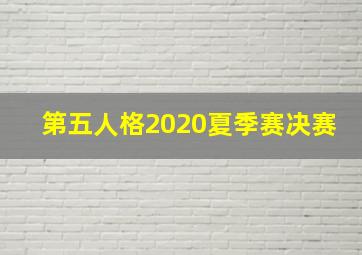 第五人格2020夏季赛决赛